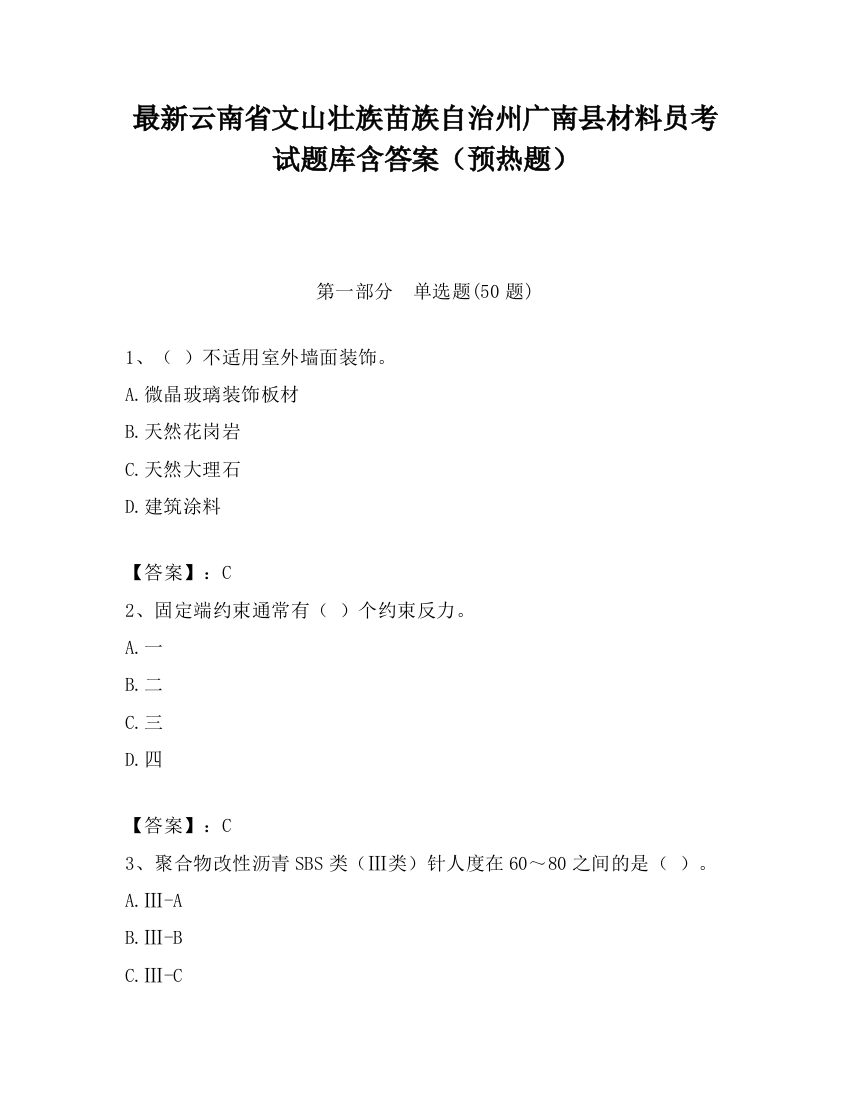 最新云南省文山壮族苗族自治州广南县材料员考试题库含答案（预热题）

第一部分 单选题(50 题)

1、（ ）不适用室外墙面装饰。

A.微晶玻璃装饰板材

B.天然花岗岩

C.天然大理石

D.建筑涂料

【答案】：C

2、固定端约束通常有（ ）个约束反力。

A.一

B.二

C.三

D.四

【答案】：C

3、聚合物改性沥青 SBS 类（Ⅲ类）针人度在 60～80 之间的是（ ）。

A.Ⅲ-A

B.Ⅲ-B

C.Ⅲ-C